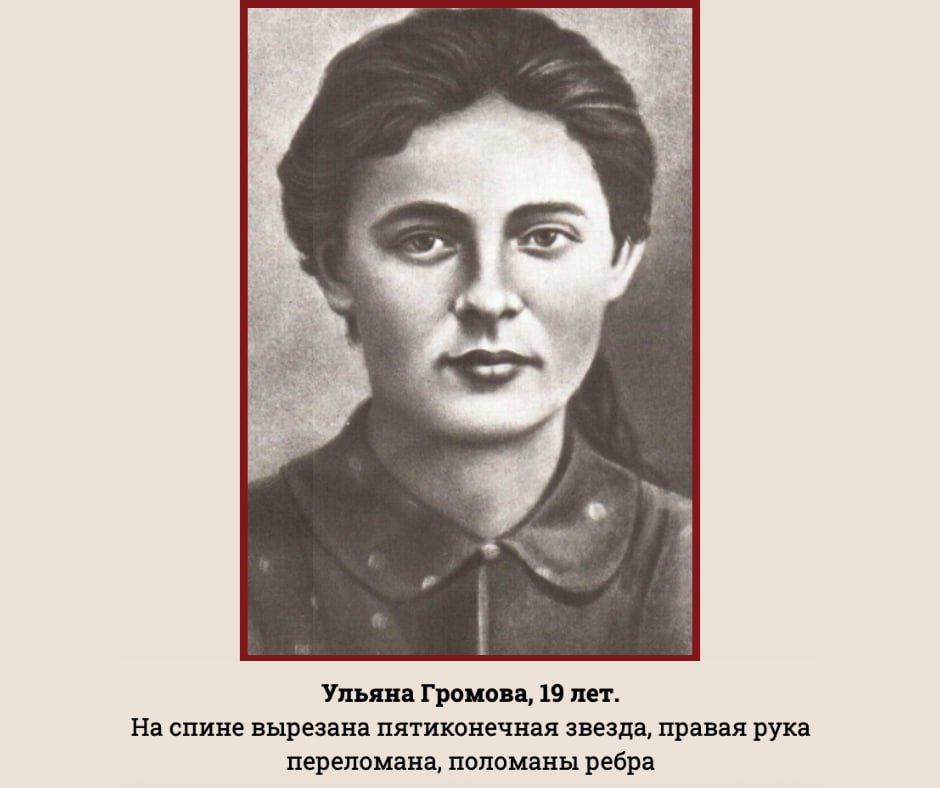 Ульяна Громова, 19 лет.

На спине вырезана пятиконечная звезда, правая рука переломана, поломаны ребра